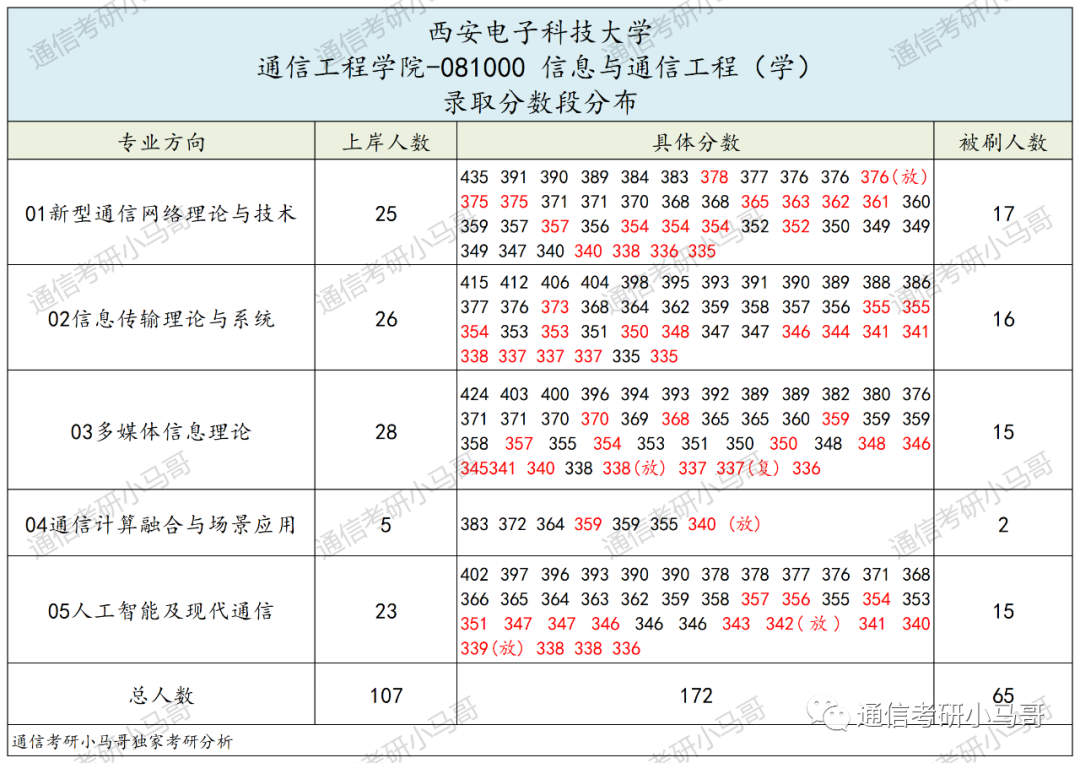 西安电子科技大学
通信工程学院-081000 信息与通信工程（学）
录取分数段分布

| 专业方向 | 上岸人数 | 具体分数 | 被刷人数 |
|---|---|---|---|
| 01新型通信网络理论与技术 | 25 | 435 391 390 389 384 383 378 377 376 376 376(放) 375 375 371 371 370 368 368 365 363 362 361 360 359 357 357 356 354 354 354 352 352 350 349 349 349 347 340 340 338 336 335 | 17 |
| 02信息传输理论与系统 | 26 | 415 412 406 404 398 395 393 391 390 389 388 386 377 376 373 368 364 362 359 358 357 356 355 355 354 353 353 351 350 348 347 347 346 344 341 341 338 337 337 337 335 335 | 16 |
| 03多媒体信息理论 | 28 | 424 403 400 396 394 393 392 389 389 382 380 376 371 371 370 370 369 368 365 365 360 359 359 359 358 357 355 354 353 351 350 350 348 348 346 345341 340 338 338(放) 337 337(复) 336 | 15 |
| 04通信计算融合与场景应用 | 5 | 383 372 364 359 359 355 340 (放) | 2 |
| 05人工智能及现代通信 | 23 | 402 397 396 393 390 390 378 378 377 376 371 368 366 365 364 363 362 359 358 357 356 355 354 353 351 347 347 346 346 346 343 342(放) 341 340 339(放) 338 338 336 | 15 |
| 总人数 | 107 | 172 | 65 |

通信考研小马哥独家考研分析
通信考研小马哥